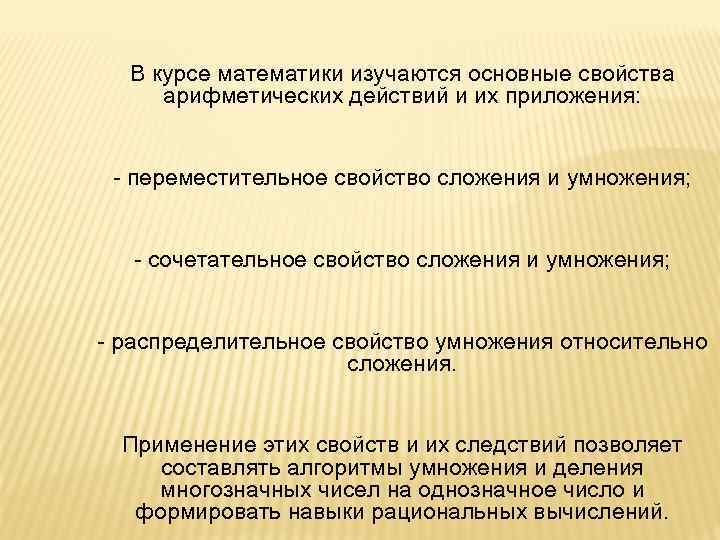 В курсе математики изучаются основные свойства арифметических действий и их приложения:

- переместительное свойство сложения и умножения;

- сочетательное свойство сложения и умножения;

- распределительное свойство умножения относительно сложения.

Применение этих свойств и их следствий позволяет составлять алгоритмы умножения и деления многозначных чисел на однозначное число и формировать навыки рациональных вычислений.